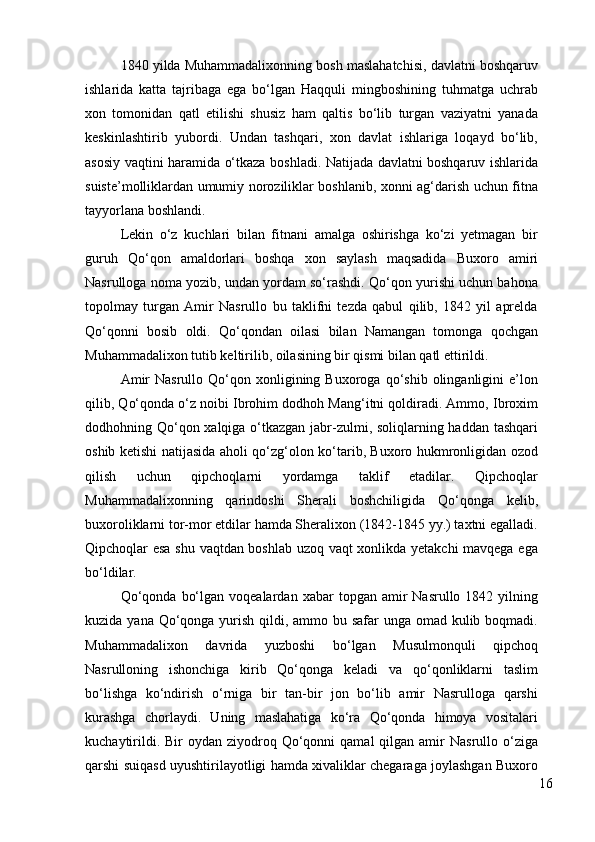 1840 yilda Muhammadalixonning bosh maslahatchisi, davlatni boshqaruv ishlarida katta tajribaga ega bo‘lgan Haqquli mingboshining tuhmatga uchrab xon tomonidan qatl etilishi shusiz ham qaltis bo‘lib turgan vaziyatni yanada keskinlashtirib yubordi. Undan tashqari, xon davlat ishlariga loqayd bo‘lib, asosiy vaqtini haramida o‘tkaza boshladi. Natijada davlatni boshqaruv ishlarida suiste’molliklardan umumiy noroziliklar boshlanib, xonni ag‘darish uchun fitna tayyorlana boshlandi.

Lekin o‘z kuchlari bilan fitnani amalga oshirishga ko‘zi yetmagan bir guruh Qo‘qon amaldorlari boshqa xon saylash maqsadida Buxoro amiri Nasrulloga noma yozib, undan yordam so‘rashdi. Qo‘qon yurishi uchun bahona topolmay turgan Amir Nasrullo bu taklifni tezda qabul qilib, 1842 yil aprelda Qo‘qonni bosib oldi. Qo‘qondan oilasi bilan Namangan tomonga qochgan Muhammadalixon tutib keltirilib, oilasining bir qismi bilan qatl ettirildi.

Amir Nasrullo Qo‘qon xonligining Buxoroga qo‘shib olinganligini e’lon qilib, Qo‘qonda o‘z noibi Ibrohim dodhoh Mang‘itni qoldiradi. Ammo, Ibroxim dodhohning Qo‘qon xalqiga o‘tkazgan jabr-zulmi, soliqlarning haddan tashqari oshib ketishi natijasida aholi qo‘zg‘olon ko‘tarib, Buxoro hukmronligidan ozod qilish uchun qipchoqlarni yordamga taklif etadilar. Qipchoqlar Muhammadalixonning qarindoshi Sherali boshchiligida Qo‘qonga kelib, buxoroliklarni tor-mor etdilar hamda Sheralixon (1842-1845 yy.) taxtni egalladi. Qipchoqlar esa shu vaqtdan boshlab uzoq vaqt xonlikda yetakchi mavqega ega bo‘ldilar.

Qo‘qonda bo‘lgan voqealardan xabar topgan amir Nasrullo 1842 yilning kuzida yana Qo‘qonga yurish qildi, ammo bu safar unga omad kulib boqmadi. Muhammadalixon davrida yuzboshi bo‘lgan Musulmonquli qipchoq Nasrulloning ishonchiga kirib Qo‘qonga keladi va qo‘qonliklarni taslim bo‘lishga ko‘ndirish o‘rniga bir tan-bir jon bo‘lib amir Nasrulloga qarshi kurashga chorlaydi. Uning maslahatiga ko‘ra Qo‘qonda himoya vositalari kuchaytirildi. Bir oydan ziyodroq Qo‘qonni qamal qilgan amir Nasrullo o‘ziga qarshi suiqasd uyushtirilayotligi hamda xivaliklar chegaraga joylashgan Buxoro

16